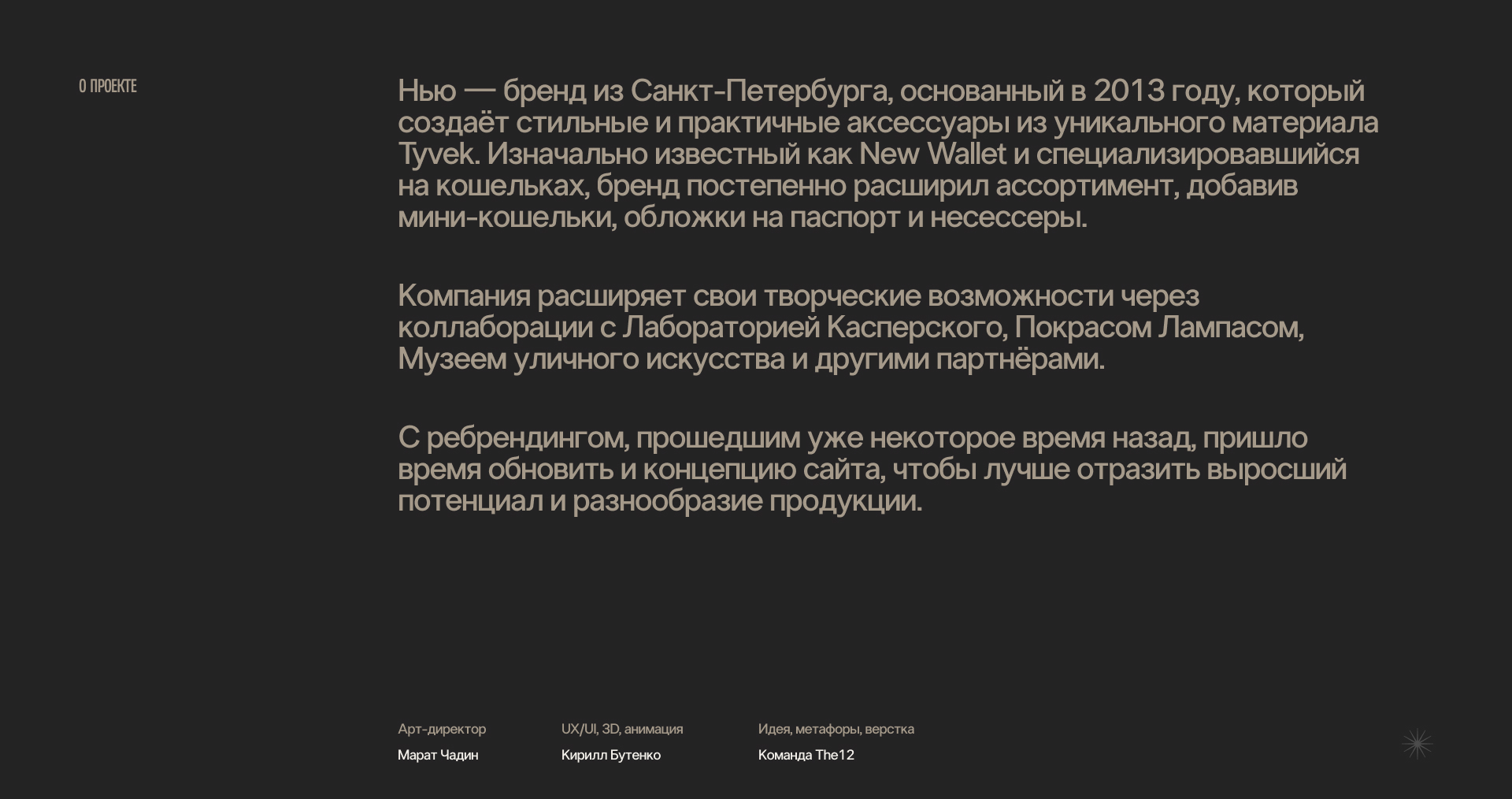 О ПРОЕКТЕ

Нью — бренд из Санкт-Петербурга, основанный в 2013 году, который создаёт стильные и практичные аксессуары из уникального материала Tyvek. Изначально известный как New Wallet и специализировавшийся на кошельках, бренд постепенно расширил ассортимент, добавив мини-кошельки, обложки на паспорт и несессеры.

Компания расширяет свои творческие возможности через коллаборации с Лабораторией Касперского, Покрасом Лампасом, Музеем уличного искусства и другими партнёрами.

С ребрендингом, прошедшим уже некоторое время назад, пришло время обновить и концепцию сайта, чтобы лучше отразить выросший потенциал и разнообразие продукции.

Арт-директор
Марат Чадин

UX/UI, 3D, анимация
Кирилл Бутенко

Идея, метафоры, верстка
Команда The12